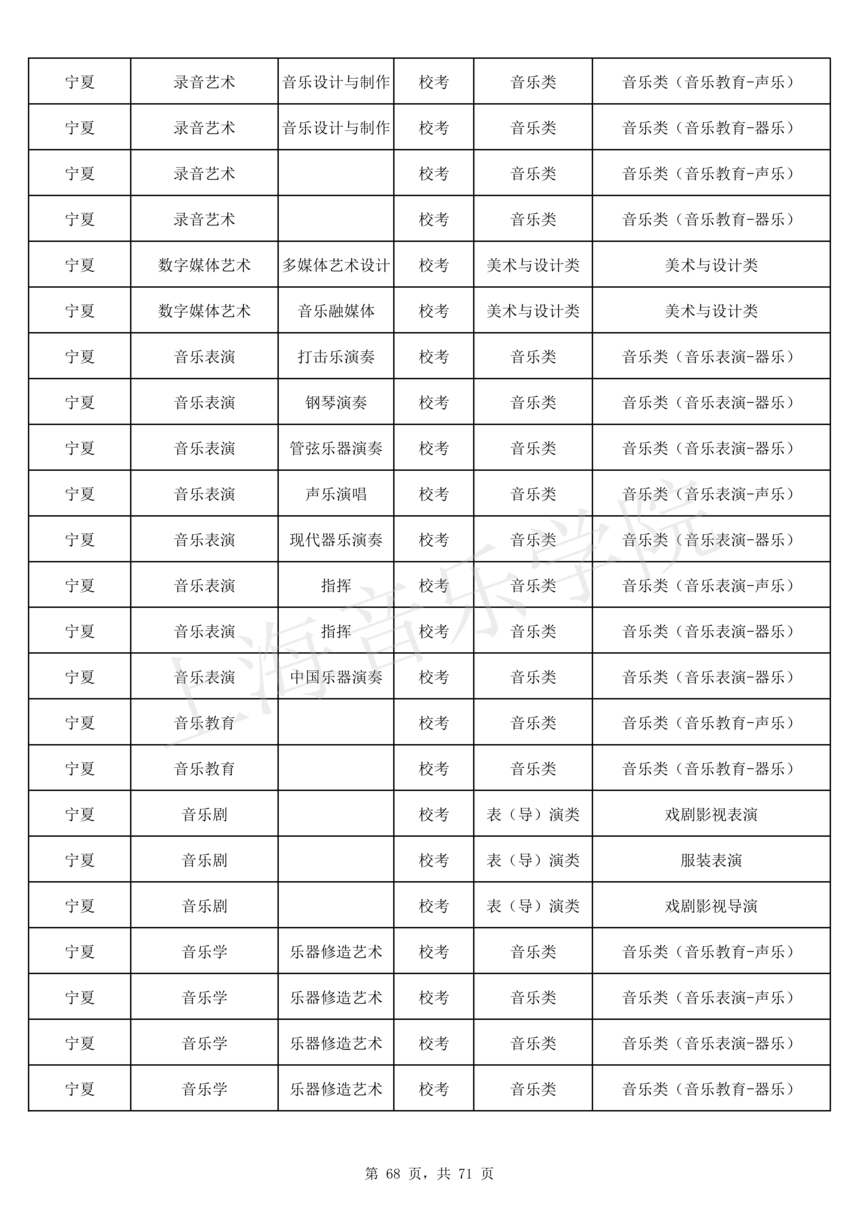 | 宁夏 | 录音艺术 | 音乐设计与制作 | 校考 | 音乐类 | 音乐类（音乐教育-声乐） |
|---|---|---|---|---|---|
| 宁夏 | 录音艺术 | 音乐设计与制作 | 校考 | 音乐类 | 音乐类（音乐教育-器乐） |
| 宁夏 | 录音艺术 |  | 校考 | 音乐类 | 音乐类（音乐教育-声乐） |
| 宁夏 | 录音艺术 |  | 校考 | 音乐类 | 音乐类（音乐教育-器乐） |
| 宁夏 | 数字媒体艺术 | 多媒体艺术设计 | 校考 | 美术与设计类 | 美术与设计类 |
| 宁夏 | 数字媒体艺术 | 音乐融媒体 | 校考 | 美术与设计类 | 美术与设计类 |
| 宁夏 | 音乐表演 | 打击乐演奏 | 校考 | 音乐类 | 音乐类（音乐表演-器乐） |
| 宁夏 | 音乐表演 | 钢琴演奏 | 校考 | 音乐类 | 音乐类（音乐表演-器乐） |
| 宁夏 | 音乐表演 | 管弦乐器演奏 | 校考 | 音乐类 | 音乐类（音乐表演-器乐） |
| 宁夏 | 音乐表演 | 声乐演唱 | 校考 | 音乐类 | 音乐类（音乐表演-声乐） |
| 宁夏 | 音乐表演 | 现代器乐演奏 | 校考 | 音乐类 | 音乐类（音乐表演-器乐） |
| 宁夏 | 音乐表演 | 指挥 | 校考 | 音乐类 | 音乐类（音乐表演-声乐） |
| 宁夏 | 音乐表演 | 指挥 | 校考 | 音乐类 | 音乐类（音乐表演-器乐） |
| 宁夏 | 音乐表演 | 中国乐器演奏 | 校考 | 音乐类 | 音乐类（音乐表演-器乐） |
| 宁夏 | 音乐教育 |  | 校考 | 音乐类 | 音乐类（音乐教育-声乐） |
| 宁夏 | 音乐教育 |  | 校考 | 音乐类 | 音乐类（音乐教育-器乐） |
| 宁夏 | 音乐剧 |  | 校考 | 表（导）演类 | 戏剧影视表演 |
| 宁夏 | 音乐剧 |  | 校考 | 表（导）演类 | 服装表演 |
| 宁夏 | 音乐剧 |  | 校考 | 表（导）演类 | 戏剧影视导演 |
| 宁夏 | 音乐学 | 乐器修造艺术 | 校考 | 音乐类 | 音乐类（音乐教育-声乐） |
| 宁夏 | 音乐学 | 乐器修造艺术 | 校考 | 音乐类 | 音乐类（音乐表演-声乐） |
| 宁夏 | 音乐学 | 乐器修造艺术 | 校考 | 音乐类 | 音乐类（音乐表演-器乐） |
| 宁夏 | 音乐学 | 乐器修造艺术 | 校考 | 音乐类 | 音乐类（音乐教育-器乐） |

上海音乐学院

第 68 页，共 71 页